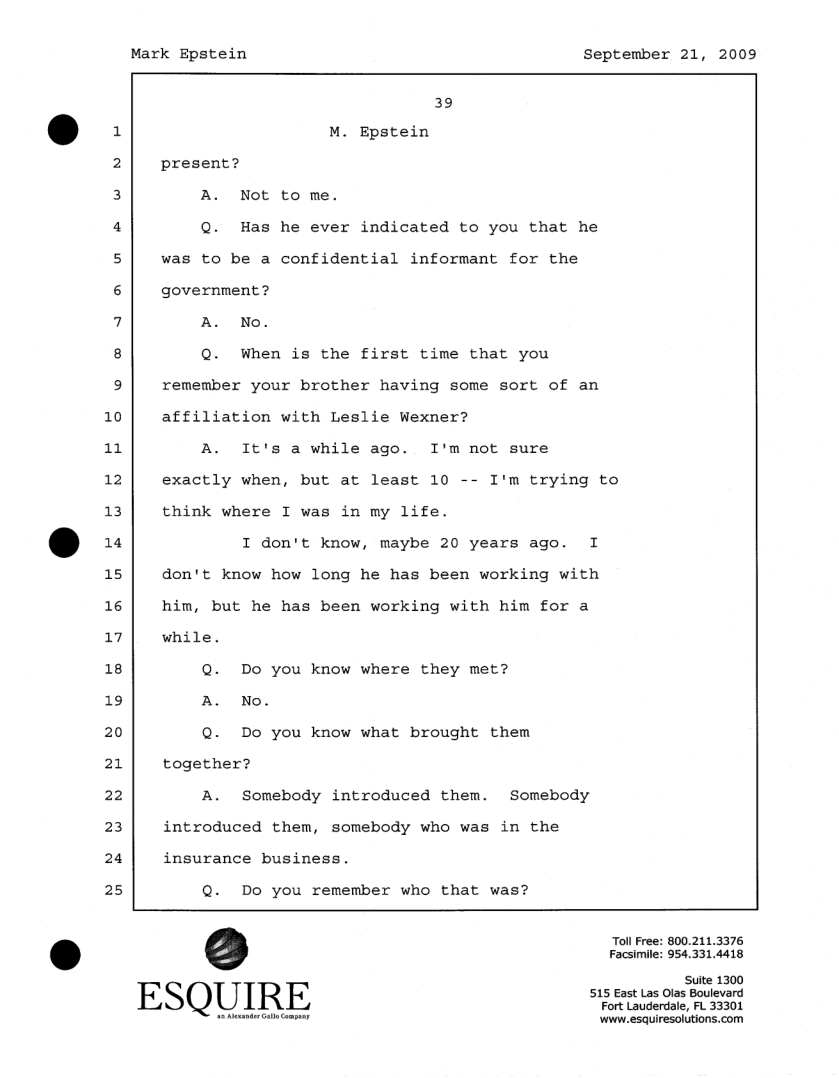 Mark Epstein September 21, 2009

39

1 M. Epstein

2 present?

3 A. Not to me.

4 Q. Has he ever indicated to you that he

5 was to be a confidential informant for the

6 government?

7 A. No.

8 Q. When is the first time that you

9 remember your brother having some sort of an

10 affiliation with Leslie Wexner?

11 A. It's a while ago. I'm not sure

12 exactly when, but at least 10 -- I'm trying to

13 think where I was in my life.

14 I don't know, maybe 20 years ago. I

15 don't know how long he has been working with

16 him, but he has been working with him for a

17 while.

18 Q. Do you know where they met?

19 A. No.

20 Q. Do you know what brought them

21 together?

22 A. Somebody introduced them. Somebody

23 introduced them, somebody who was in the

24 insurance business.

25 Q. Do you remember who that was?

ESQUIRE
an Alexander Gallo Company

Toll Free: 800.211.3376
Facsimile: 954.331.4418

Suite 1300
515 East Las Olas Boulevard
Fort Lauderdale, FL 33301
www.esquiresolutions.com